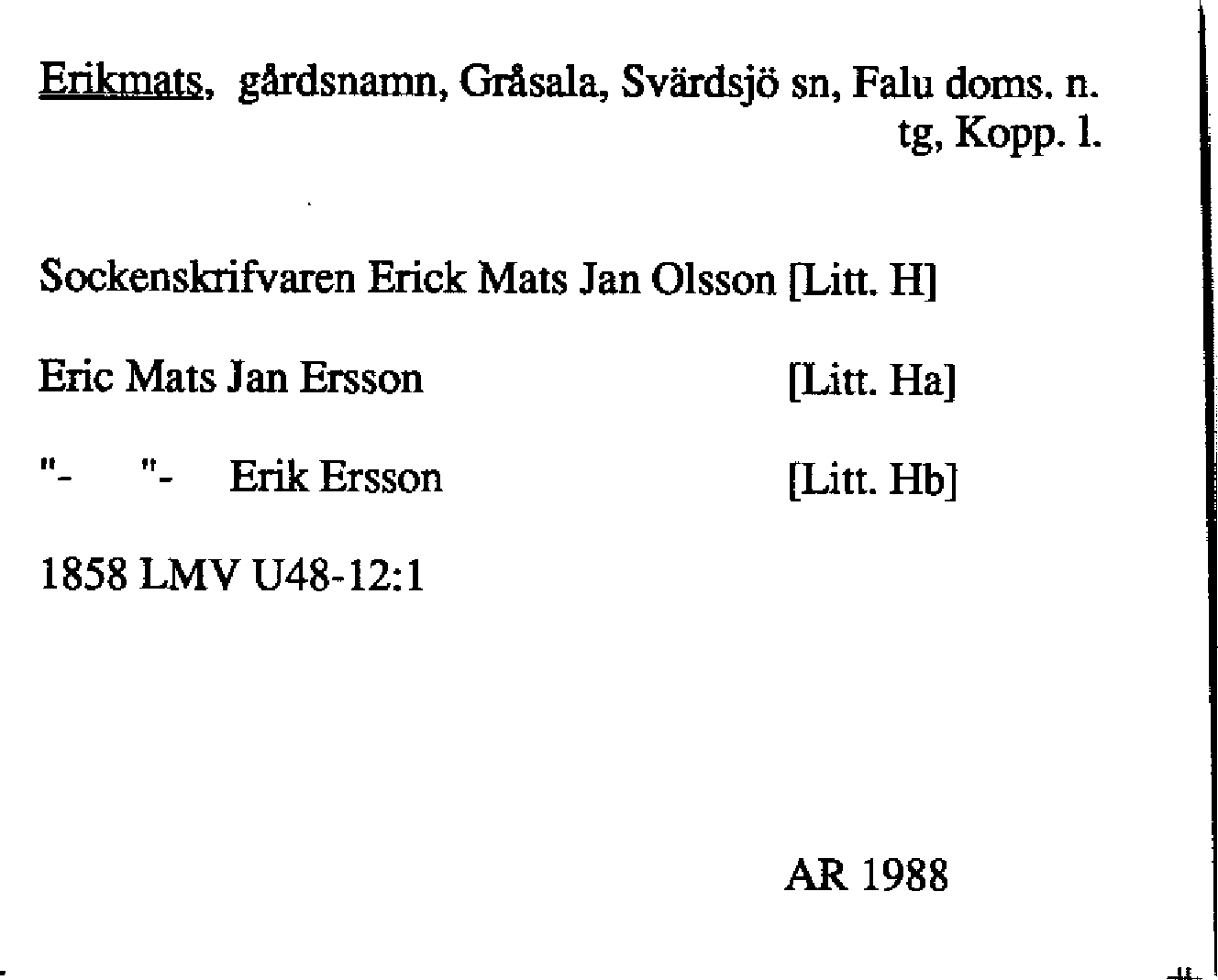 Erikmats, gårdsnamn, Gråsala, Svärdsjö sn, Falu doms. n. tg, Kopp. l.

Sockenskrifvaren Erick Mats Jan Olsson [Litt. H]

Eric Mats Jan Ersson [Litt. Ha]

"- "- Erik Ersson [Litt. Hb]

1858 LMV U48-12:1

AR 1988